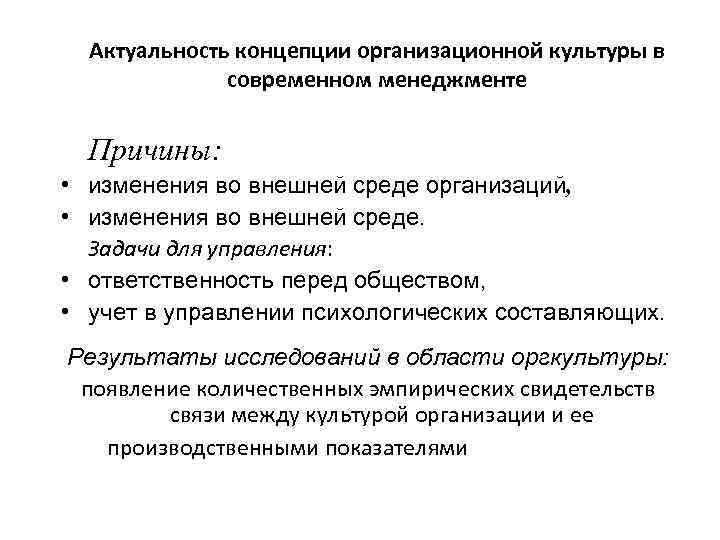 Актуальность концепции организационной культуры в современном менеджменте

Причины:

• изменения во внешней среде организаций,
• изменения во внешней среде.

Задачи для управления:

• ответственность перед обществом,
• учет в управлении психологических составляющих.

Результаты исследований в области оргкультуры:

появление количественных эмпирических свидетельств связи между культурой организации и ее производственными показателями